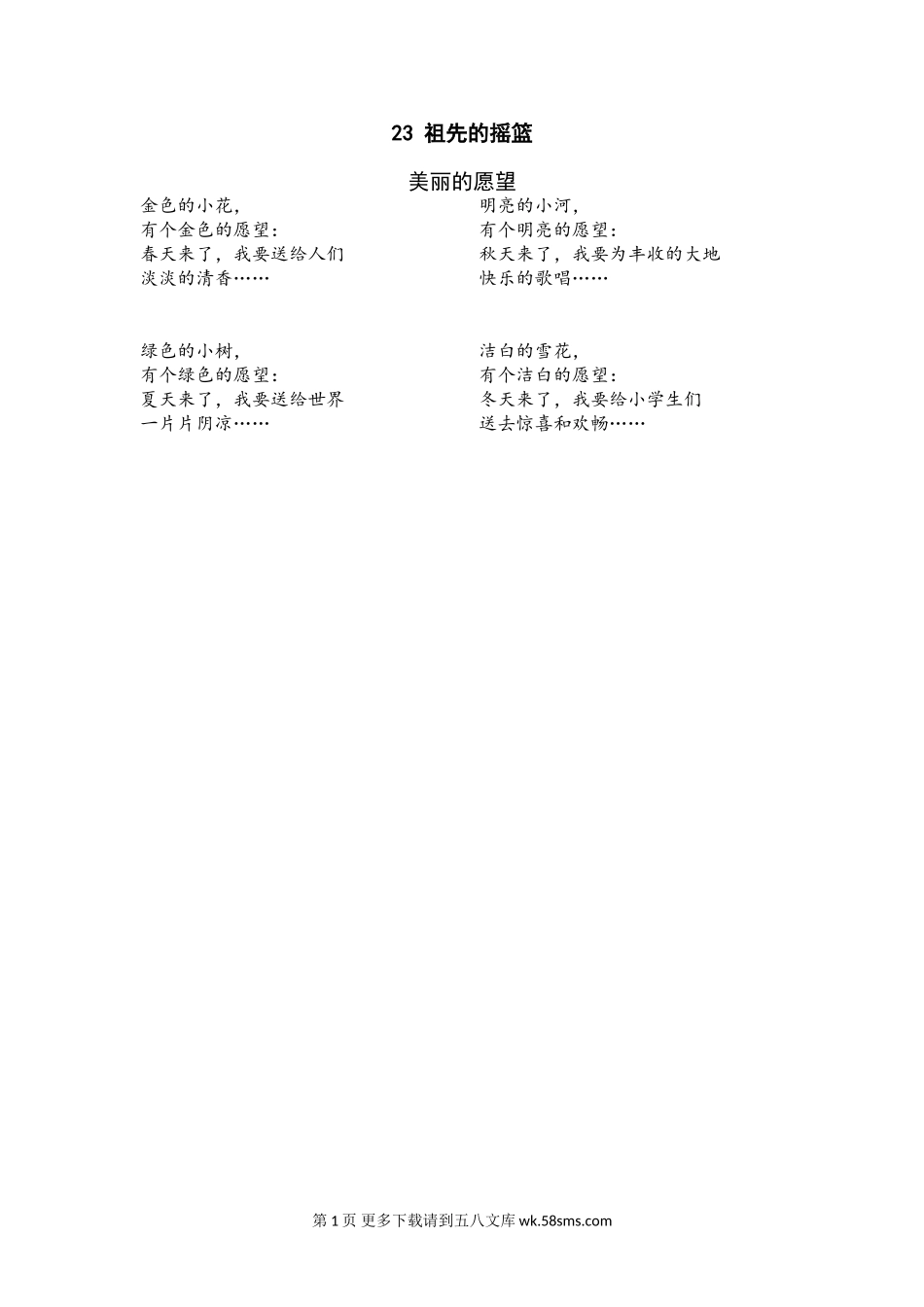 23 祖先的摇篮

美丽的愿望

金色的小花，
有个金色的愿望：
春天来了，我要送给人们
淡淡的清香……

绿色的小树，
有个绿色的愿望：
夏天来了，我要送给世界
一片片阴凉……

明亮的小河，
有个明亮的愿望：
秋天来了，我要为丰收的大地
快乐的歌唱……

洁白的雪花，
有个洁白的愿望：
冬天来了，我要给小学生们
送去惊喜和欢畅……

第 1 页 更多下载请到五八文库 wk.58sms.com